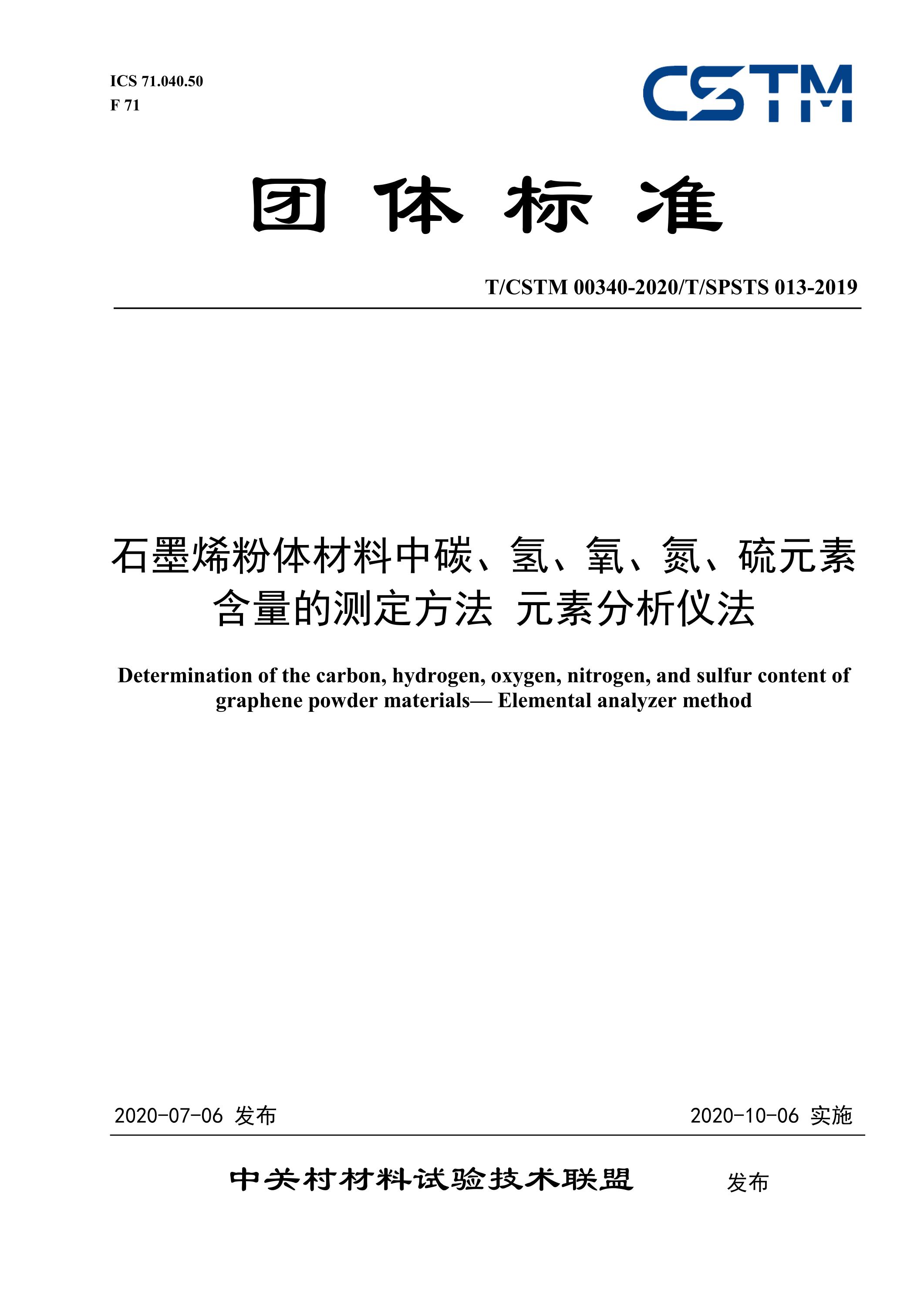 ICS 71.040.50
F 71

CSTM

团 体 标 准

T/CSTM 00340-2020/T/SPSTS 013-2019

石墨烯粉体材料中碳、氢、氧、氮、硫元素含量的测定方法 元素分析仪法

Determination of the carbon, hydrogen, oxygen, nitrogen, and sulfur content of graphene powder materials— Elemental analyzer method

2020-07-06 发布

2020-10-06 实施

中关村材料试验技术联盟 发布